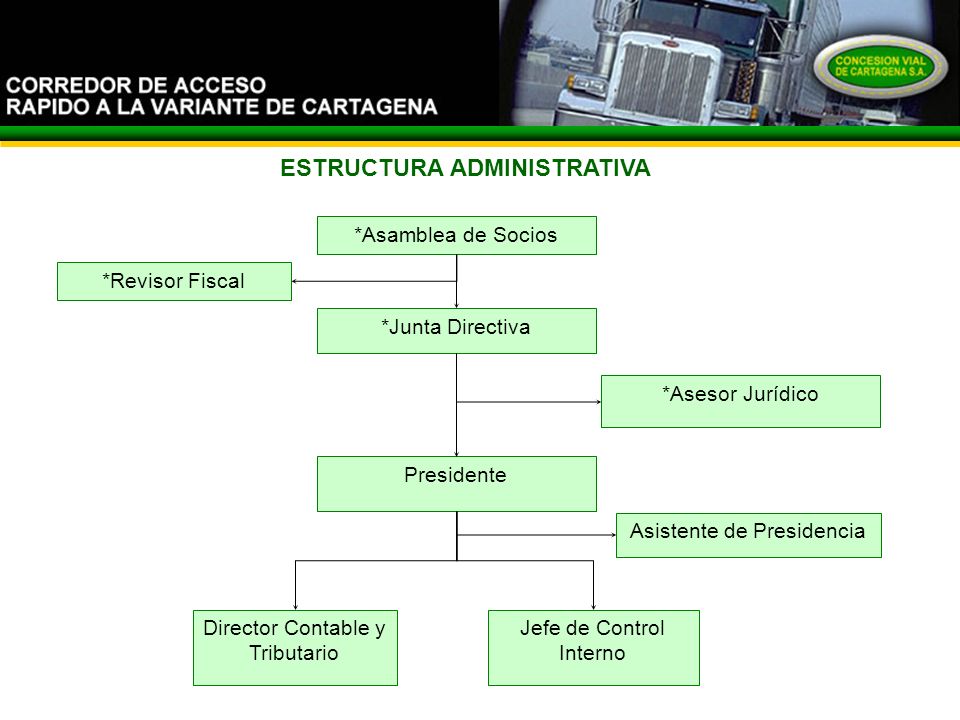 CORREDOR DE ACCESO
RAPIDO A LA VARIANTE DE CARTAGENA

CONCESION VIAL DE CARTAGENA S.A.

ESTRUCTURA ADMINISTRATIVA

*Asamblea de Socios

*Revisor Fiscal

*Junta Directiva

*Asesor Jurídico

Presidente

Asistente de Presidencia

Director Contable y Tributario

Jefe de Control Interno